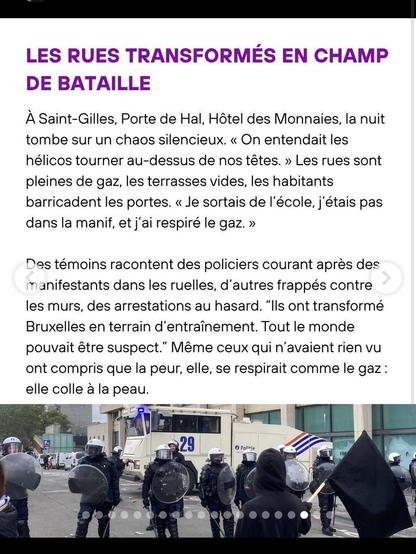 LES RUES TRANSFORMÉS EN CHAMP DE BATAILLE

À Saint-Gilles, Porte de Hal, Hôtel des Monnaies, la nuit tombe sur un chaos silencieux. « On entendait les hélicos tourner au-dessus de nos têtes. » Les rues sont pleines de gaz, les terrasses vides, les habitants barricadent les portes. « Je sortais de l'école, j'étais pas dans la manif, et j'ai respiré le gaz. »

Des témoins racontent des policiers courant après des manifestants dans les ruelles, d'autres frappés contre les murs, des arrestations au hasard. "Ils ont transformé Bruxelles en terrain d'entraînement. Tout le monde pouvait être suspect." Même ceux qui n'avaient rien vu ont compris que la peur, elle, se respirait comme le gaz : elle colle à la peau.

29
Police